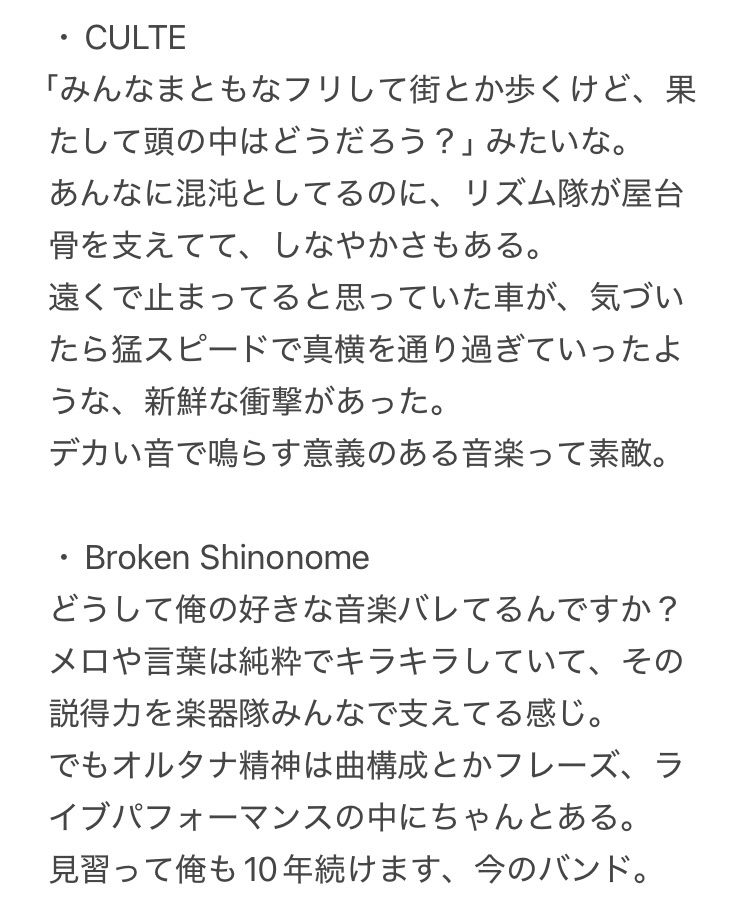 ・CULTE
「みんなまともなフリして街とか歩くけど、果たして頭の中はどうだろう？」みたいな。
あんなに混沌としてるのに、リズム隊が屋台骨を支えてて、しなやかさもある。
遠くで止まってると思っていた車が、気づいたら猛スピードで真横を通り過ぎていったような、新鮮な衝撃があった。
デカい音で鳴らす意義のある音楽って素敵。

・Broken Shinonome
どうして俺の好きな音楽バレてるんですか？
メロや言葉は純粋でキラキラしていて、その説得力を楽器隊みんなで支えてる感じ。
でもオルタナ精神は曲構成とかフレーズ、ライブパフォーマンスの中にちゃんとある。
見習って俺も10年続けます、今のバンド。